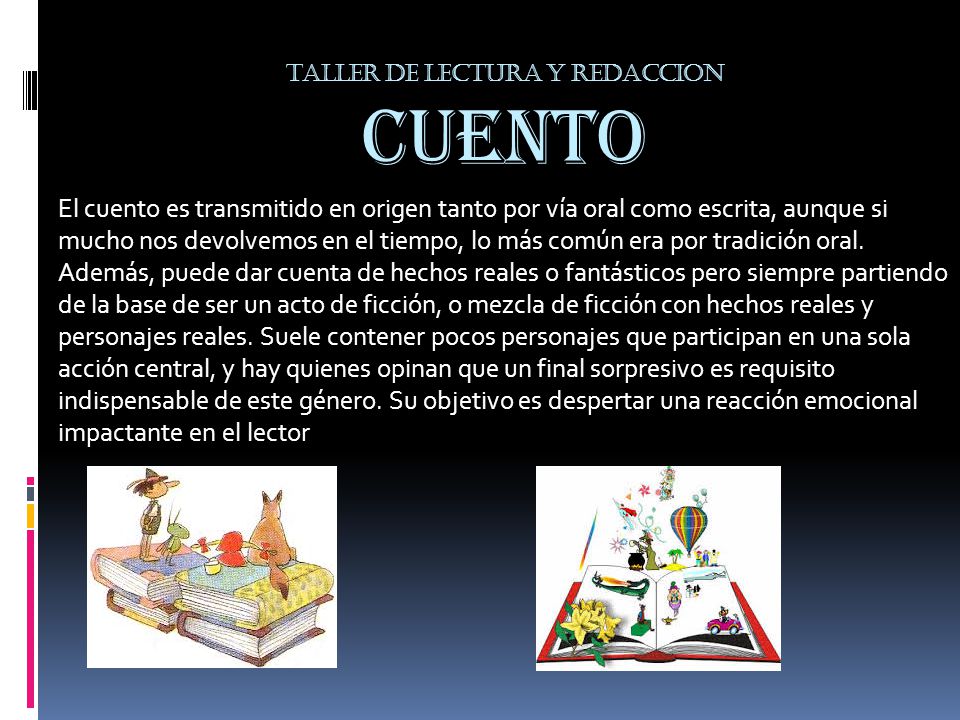 TALLER DE LECTURA Y REDACCION

CUENTO

El cuento es transmitido en origen tanto por vía oral como escrita, aunque si mucho nos devolvemos en el tiempo, lo más común era por tradición oral. Además, puede dar cuenta de hechos reales o fantásticos pero siempre partiendo de la base de ser un acto de ficción, o mezcla de ficción con hechos reales y personajes reales. Suele contener pocos personajes que participan en una sola acción central, y hay quienes opinan que un final sorpresivo es requisito indispensable de este género. Su objetivo es despertar una reacción emocional impactante en el lector